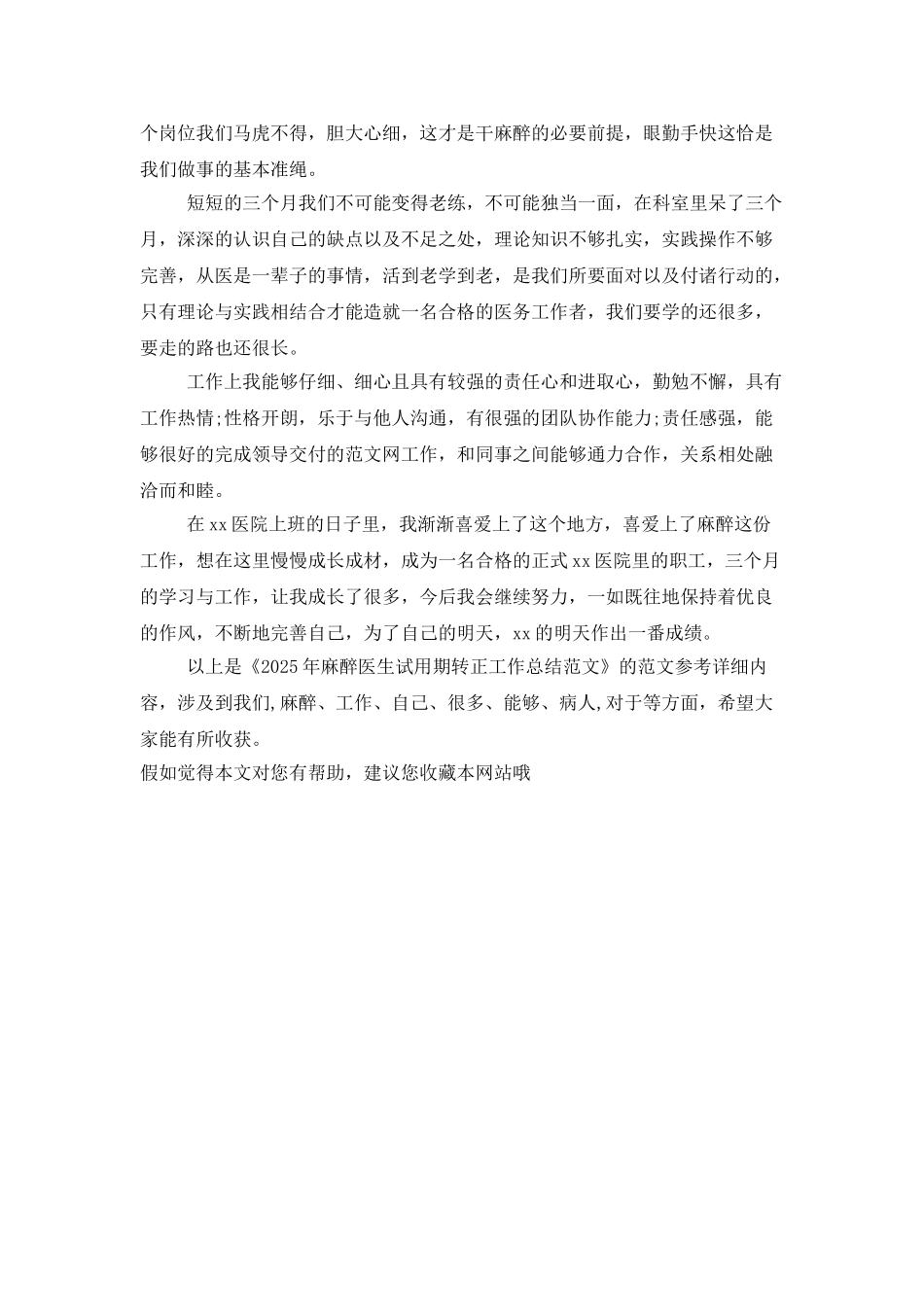 个岗位我们马虎不得，胆大心细，这才是干麻醉的必要前提，眼勤手快这恰是我们做事的基本准绳。

短短的三个月我们不可能变得老练，不可能独当一面，在科室里呆了三个月，深深的认识自己的缺点以及不足之处，理论知识不够扎实，实践操作不够完善，从医是一辈子的事情，活到老学到老，是我们所要面对以及付诸行动的，只有理论与实践相结合才能造就一名合格的医务工作者，我们要学的还很多，要走的路也还很长。

工作上我能够仔细、细心且具有较强的责任心和进取心，勤勉不懈，具有工作热情;性格开朗，乐于与他人沟通，有很强的团队协作能力;责任感强，能够很好的完成领导交付的范文网工作，和同事之间能够通力合作，关系相处融洽而和睦。

在xx医院上班的日子里，我渐渐喜爱上了这个地方，喜爱上了麻醉这份工作，想在这里慢慢成长成材，成为一名合格的正式xx医院里的职工，三个月的学习与工作，让我成长了很多，今后我会继续努力，一如既往地保持着优良的作风，不断地完善自己，为了自己的明天，xx的明天作出一番成绩。

以上是《2025年麻醉医生试用期转正工作总结范文》的范文参考详细内容，涉及到我们,麻醉、工作、自己、很多、能够、病人,对于等方面，希望大家能有所收获。
假如觉得本文对您有帮助，建议您收藏本网站哦